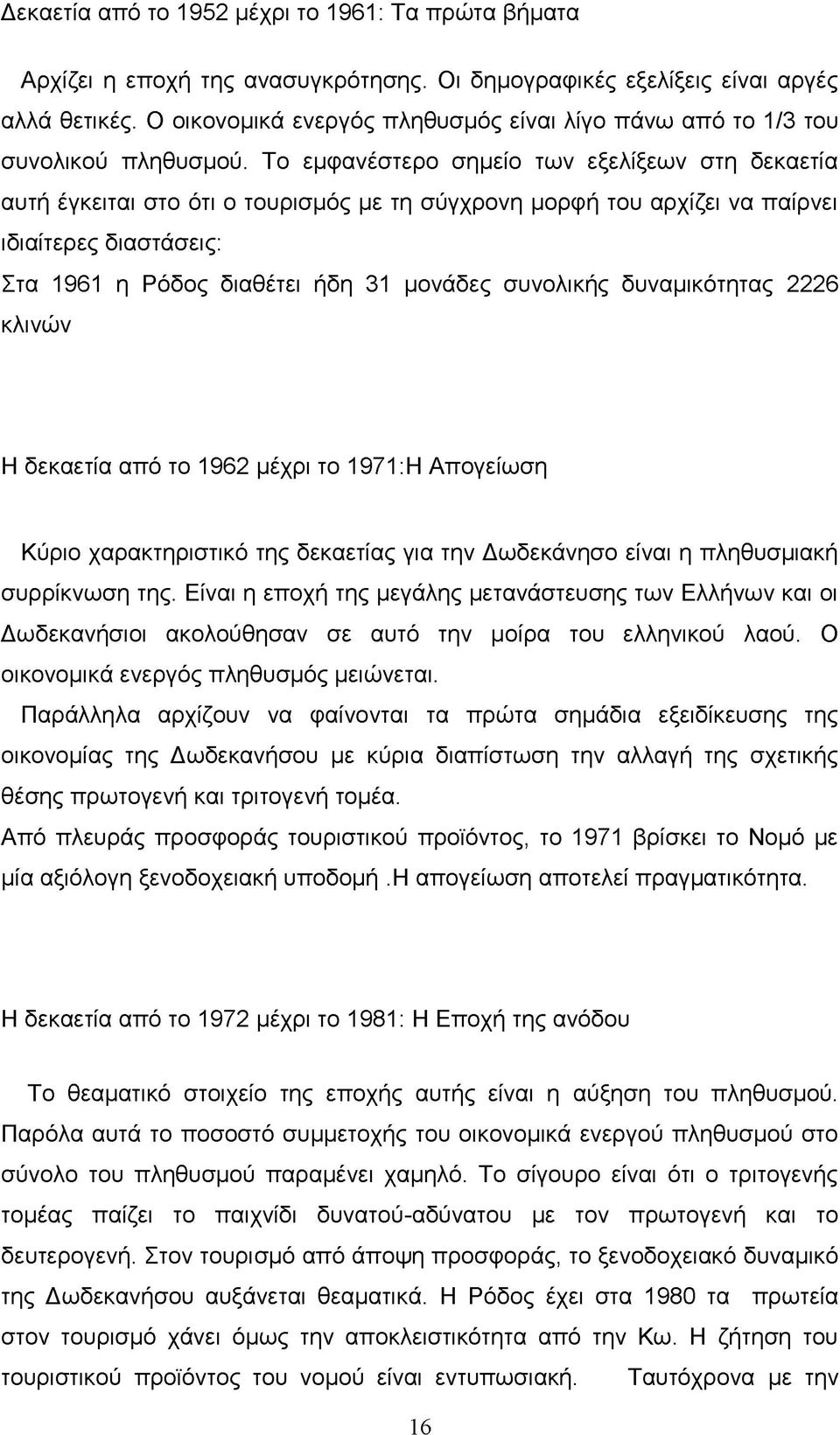 Δεκαετία από το 1952 μέχρι το 1961: Τα πρώτα βήματα

Αρχίζει η εποχή της ανασυγκρότησης. Οι δημογραφικές εξελίξεις είναι αργές αλλά θετικές. Ο οικονομικά ενεργός πληθυσμός είναι λίγο πάνω από το 1/3 του συνολικού πληθυσμού. Το εμφανέστερο σημείο των εξελίξεων στη δεκαετία αυτή έγκειται στο ότι ο τουρισμός με τη σύγχρονη μορφή του αρχίζει να παίρνει ιδιαίτερες διαστάσεις:
Στα 1961 η Ρόδος διαθέτει ήδη 31 μονάδες συνολικής δυναμικότητας 2226 κλινών

Η δεκαετία από το 1962 μέχρι το 1971:Η Απογείωση

Κύριο χαρακτηριστικό της δεκαετίας για την Δωδεκάνησο είναι η πληθυσμιακή συρρίκνωση της. Είναι η εποχή της μεγάλης μετανάστευσης των Ελλήνων και οι Δωδεκανήσιοι ακολούθησαν σε αυτό την μοίρα του ελληνικού λαού. Ο οικονομικά ενεργός πληθυσμός μειώνεται.
Παράλληλα αρχίζουν να φαίνονται τα πρώτα σημάδια εξειδίκευσης της οικονομίας της Δωδεκανήσου με κύρια διαπίστωση την αλλαγή της σχετικής θέσης πρωτογενή και τριτογενή τομέα.
Από πλευράς προσφοράς τουριστικού προϊόντος, το 1971 βρίσκει το Νομό με μία αξιόλογη ξενοδοχειακή υποδομή .Η απογείωση αποτελεί πραγματικότητα.

Η δεκαετία από το 1972 μέχρι το 1981: Η Εποχή της ανόδου

Το θεαματικό στοιχείο της εποχής αυτής είναι η αύξηση του πληθυσμού. Παρόλα αυτά το ποσοστό συμμετοχής του οικονομικά ενεργού πληθυσμού στο σύνολο του πληθυσμού παραμένει χαμηλό. Το σίγουρο είναι ότι ο τριτογενής τομέας παίζει το παιχνίδι δυνατού-αδύνατου με τον πρωτογενή και το δευτερογενή. Στον τουρισμό από άποψη προσφοράς, το ξενοδοχειακό δυναμικό της Δωδεκανήσου αυξάνεται θεαματικά. Η Ρόδος έχει στα 1980 τα πρωτεία στον τουρισμό χάνει όμως την αποκλειστικότητα από την Κω. Η ζήτηση του τουριστικού προϊόντος του νομού είναι εντυπωσιακή. Ταυτόχρονα με την

16